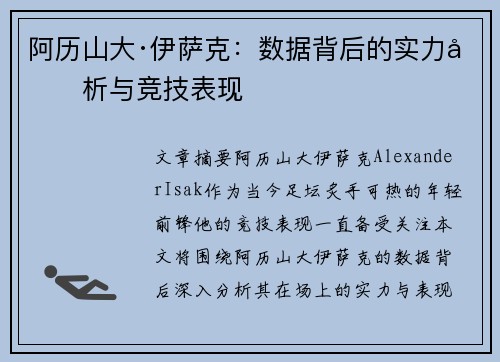 阿历山大·伊萨克：数据背后的实力å析与竞技表现

文章摘要阿历山大伊萨克AlexanderIsak作为当今足坛炙手可热的年轻前锋他的竞技表现一直备受关注本文将围绕阿历山大伊萨克的数据背后深入分析其在场上的实力与表现